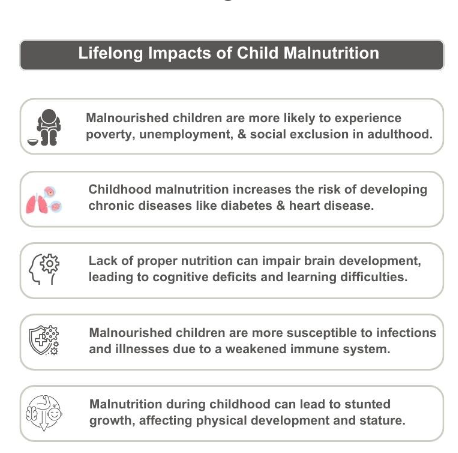 Lifelong Impacts of Child Malnutrition

Malnourished children are more likely to experience poverty, unemployment, & social exclusion in adulthood.

Childhood malnutrition increases the risk of developing chronic diseases like diabetes & heart disease.

Lack of proper nutrition can impair brain development, leading to cognitive deficits and learning difficulties.

Malnourished children are more susceptible to infections and illnesses due to a weakened immune system.

Malnutrition during childhood can lead to stunted growth, affecting physical development and stature.